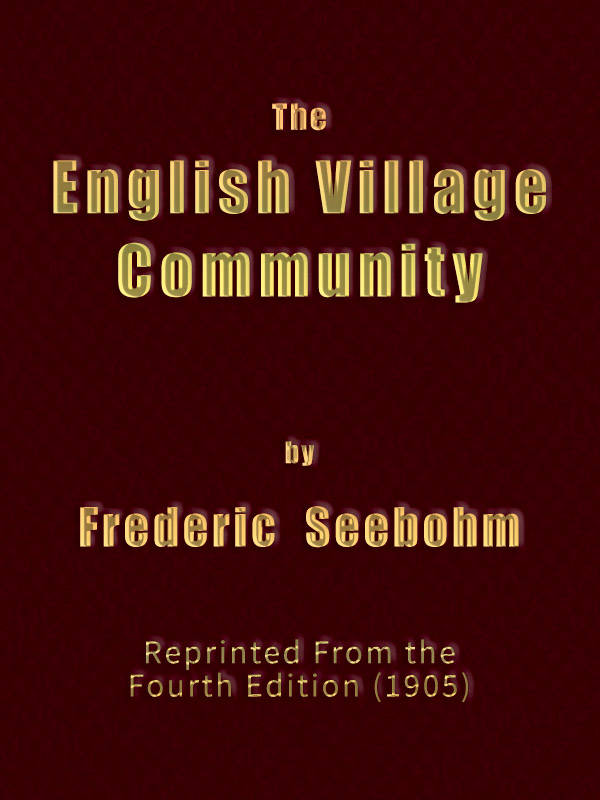 The
English Village Community

by
Frederic Seebohm

Reprinted From the Fourth Edition (1905)